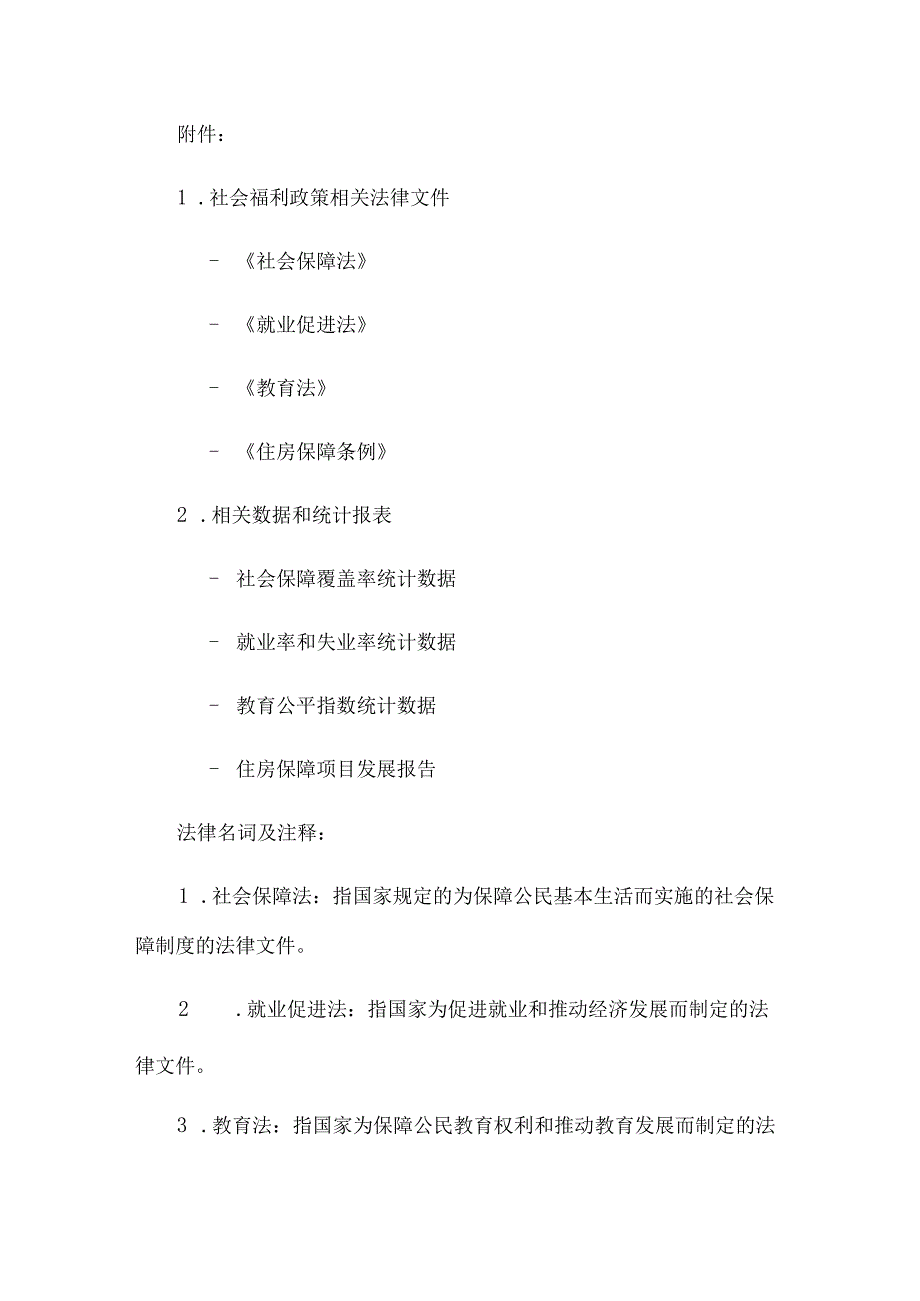 附件：

1．社会福利政策相关法律文件

- 《社会保障法》

- 《就业促进法》

- 《教育法》

- 《住房保障条例》

2．相关数据和统计报表

- 社会保障覆盖率统计数据

- 就业率和失业率统计数据

- 教育公平指数统计数据

- 住房保障项目发展报告

法律名词及注释：

1．社会保障法：指国家规定的为保障公民基本生活而实施的社会保障制度的法律文件。

2　．就业促进法：指国家为促进就业和推动经济发展而制定的法律文件。

3．教育法：指国家为保障公民教育权利和推动教育发展而制定的法